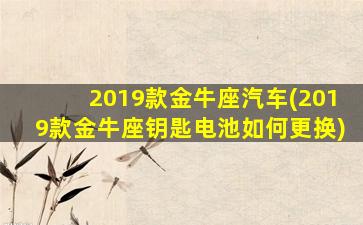 2019款金牛座汽车(2019款金牛座钥匙电池如何更换)